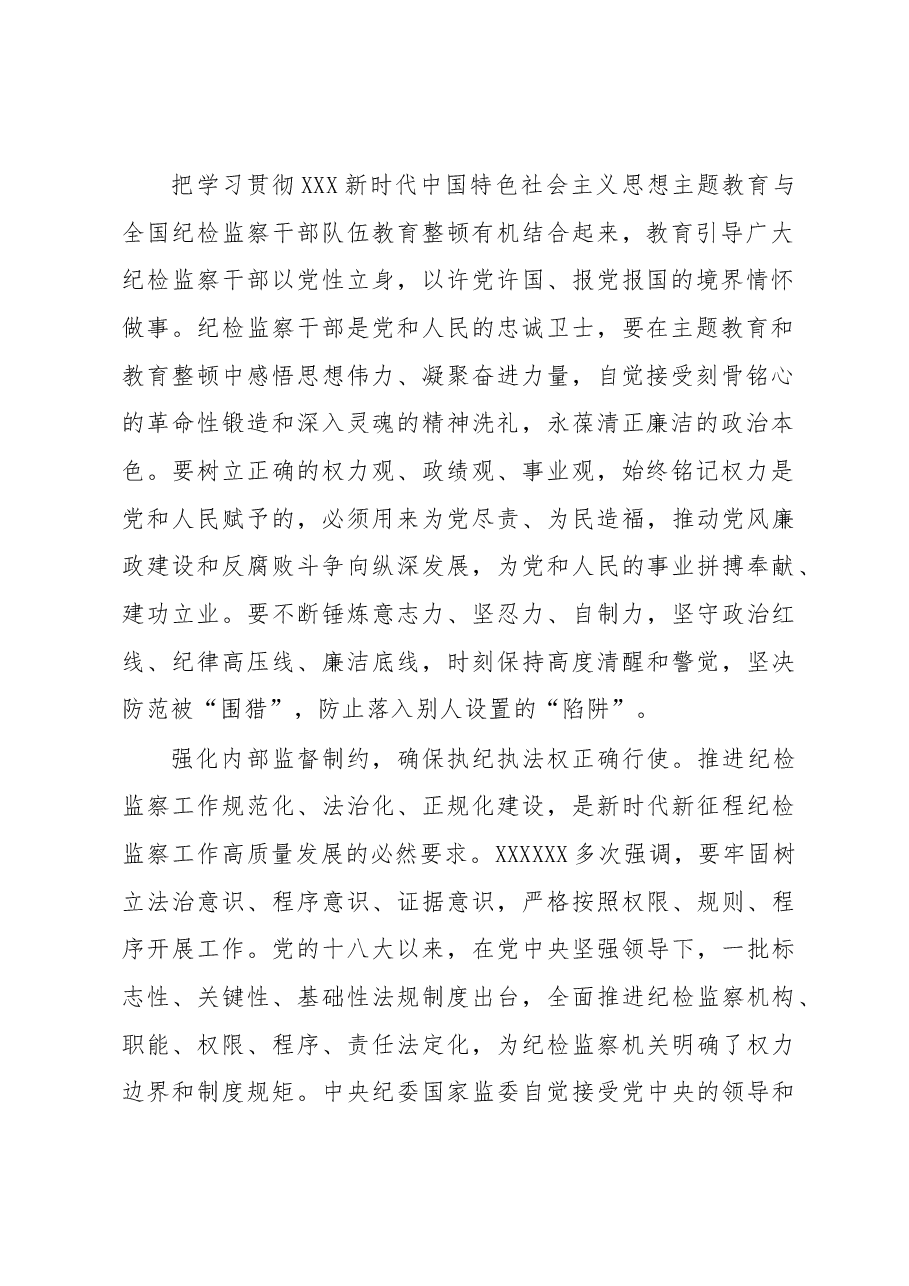 把学习贯彻XXX新时代中国特色社会主义思想主题教育与全国纪检监察干部队伍教育整顿有机结合起来，教育引导广大纪检监察干部以党性立身，以许党许国、报党报国的境界情怀做事。纪检监察干部是党和人民的忠诚卫士，要在主题教育和教育整顿中感悟思想伟力、凝聚奋进力量，自觉接受刻骨铭心的革命性锻造和深入灵魂的精神洗礼，永葆清正廉洁的政治本色。要树立正确的权力观、政绩观、事业观，始终铭记权力是党和人民赋予的，必须用来为党尽责、为民造福，推动党风廉政建设和反腐败斗争向纵深发展，为党和人民的事业拼搏奉献、建功立业。要不断锤炼意志力、坚忍力、自制力，坚守政治红线、纪律高压线、廉洁底线，时刻保持高度清醒和警觉，坚决防范被“围猎”，防止落入别人设置的“陷阱”。

强化内部监督制约，确保执纪执法权正确行使。推进纪检监察工作规范化、法治化、正规化建设，是新时代新征程纪检监察工作高质量发展的必然要求。XXXXXX多次强调，要牢固树立法治意识、程序意识、证据意识，严格按照权限、规则、程序开展工作。党的十八大以来，在党中央坚强领导下，一批标志性、关键性、基础性法规制度出台，全面推进纪检监察机构、职能、权限、程序、责任法定化，为纪检监察机关明确了权力边界和制度规矩。中央纪委国家监委自觉接受党中央的领导和